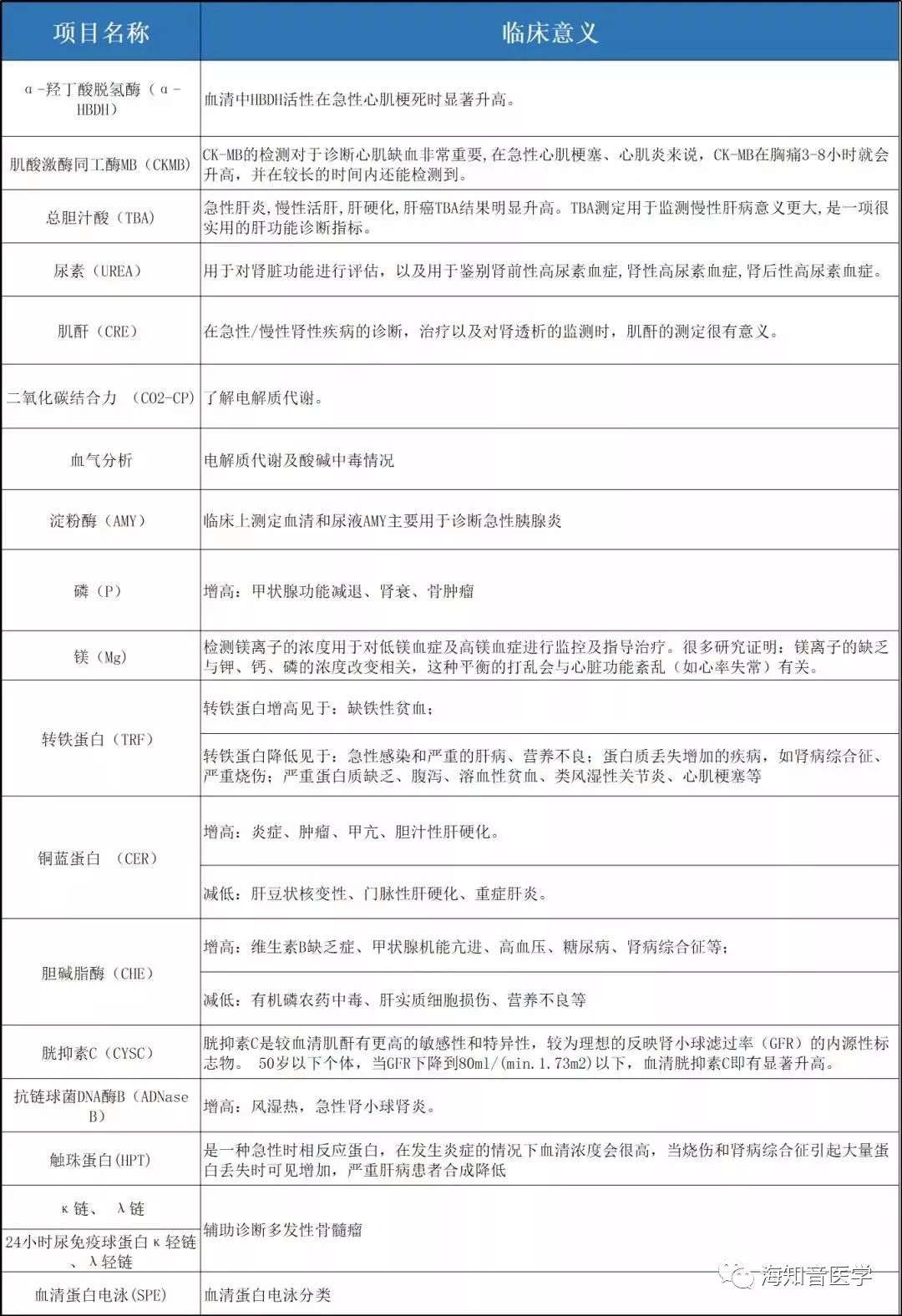 | 项目名称 | 临床意义 |
|---|---|
| α-羟丁酸脱氢酶（α-HBDH） | 血清中HBDH活性在急性心肌梗死时显著升高。 |
| 肌酸激酶同工酶MB（CKMB） | CK-MB的检测对于诊断心肌缺血非常重要，在急性心肌梗塞、心肌炎来说，CK-MB在胸痛3-8小时就会升高，并在较长的时间内还能检测到。 |
| 总胆汁酸（TBA） | 急性肝炎，慢性活肝，肝硬化，肝癌TBA结果明显升高。TBA测定用于监测慢性肝病意义更大，是一项很实用的肝功能诊断指标。 |
| 尿素（UREA） | 用于对肾脏功能进行评估，以及用于鉴别肾前性高尿素血症，肾性高尿素血症，肾后性高尿素血症。 |
| 肌酐（CRE） | 在急性/慢性肾性疾病的诊断，治疗以及对肾透析的监测时，肌酐的测定很有意义。 |
| 二氧化碳结合力 （CO2-CP） | 了解电解质代谢。 |
| 血气分析 | 电解质代谢及酸碱中毒情况 |
| 淀粉酶（AMY） | 临床上测定血清和尿液AMY主要用于诊断急性胰腺炎 |
| 磷（P） | 增高：甲状腺功能减退、肾衰、骨肿瘤 |
| 镁（Mg） | 检测镁离子的浓度用于对低镁血症及高镁血症进行监控及指导治疗。很多研究证明：镁离子的缺乏与钾、钙、磷的浓度改变相关，这种平衡的打乱会与心脏功能紊乱（如心率失常）有关。 |
| 转铁蛋白（TRF） | 转铁蛋白增高见于：缺铁性贫血； |
| | 转铁蛋白降低见于：急性感染和严重的肝病、营养不良；蛋白质丢失增加的疾病，如肾病综合征、严重烧伤；严重蛋白质缺乏、腹泻、溶血性贫血、类风湿性关节炎、心肌梗塞等 |
| 铜蓝蛋白 （CER） | 增高：炎症、肿瘤、甲亢、胆汁性肝硬化。 |
| | 减低：肝豆状核变性、门脉性肝硬化、重症肝炎。 |
| 胆碱脂酶（CHE） | 增高：维生素B缺乏症、甲状腺机能亢进、高血压、糖尿病、肾病综合征等； |
| | 减低：有机磷农药中毒、肝实质细胞损伤、营养不良等 |
| 胱抑素C（CYSC） | 胱抑素C是较血清肌酐有更高的敏感性和特异性，较为理想的反映肾小球滤过率（GFR）的内源性标志物。 50岁以下个体，当GFR下降到80ml/(min.1.73m2)以下，血清胱抑素C即有显著升高。 |
| 抗链球菌DNA酶B（ADNase B） | 增高：风湿热，急性肾小球肾炎。 |
| 触珠蛋白(HPT) | 是一种急性时相反应蛋白，在发生炎症的情况下血清浓度会很高，当烧伤和肾病综合征引起大量蛋白丢失时可见增加，严重肝病患者合成降低 |
| κ链、 λ链 | 辅助诊断多发性骨髓瘤 |
| 24小时尿免疫球蛋白κ轻链、λ轻链 | |
| 血清蛋白电泳(SPE) | 血清蛋白电泳分类 |

海知音医学